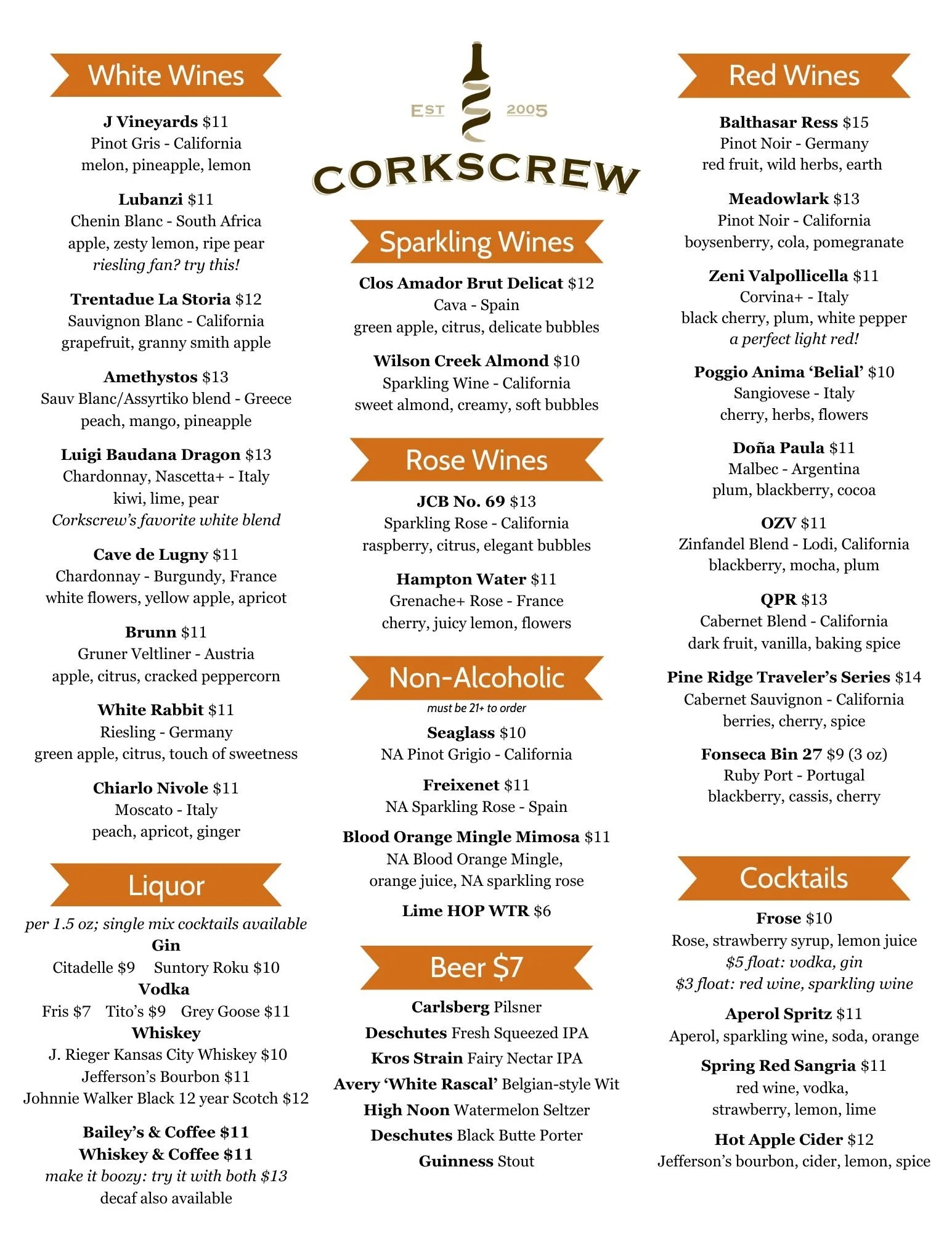 White Wines

J Vineyards $11
Pinot Gris - California
melon, pineapple, lemon

Lubanzi $11
Chenin Blanc - South Africa
apple, zesty lemon, ripe pear
riesling fan? try this!

Trentadue La Storia $12
Sauvignon Blanc - California
grapefruit, granny smith apple

Amethystos $13
Sauv Blanc/Assyrtiko blend - Greece
peach, mango, pineapple

Luigi Baudana Dragon $13
Chardonnay, Nascetta+ - Italy
kiwi, lime, pear
Corkscrew's favorite white blend

Cave de Lugny $11
Chardonnay - Burgundy, France
white flowers, yellow apple, apricot

Brunn $11
Gruner Veltliner - Austria
apple, citrus, cracked peppercorn

White Rabbit $11
Riesling - Germany
green apple, citrus, touch of sweetness

Chiarlo Nivole $11
Moscato - Italy
peach, apricot, ginger

Liquor

per 1.5 oz; single mix cocktails available
Gin
Citadelle $9 Suntory Roku $10
Vodka
Fris $7 Tito's $9 Grey Goose $11
Whiskey
J. Rieger Kansas City Whiskey $10
Jefferson's Bourbon $11
Johnnie Walker Black 12 year Scotch $12

Bailey's & Coffee $11
Whiskey & Coffee $11
make it boozy: try it with both $13
decaf also available

EST 2005
CORKSCREW

Sparkling Wines

Clos Amador Brut Delicat $12
Cava - Spain
green apple, citrus, delicate bubbles

Wilson Creek Almond $10
Sparkling Wine - California
sweet almond, creamy, soft bubbles

Rose Wines

JCB No. 69 $13
Sparkling Rose - California
raspberry, citrus, elegant bubbles

Hampton Water $11
Grenache+ Rose - France
cherry, juicy lemon, flowers

Non-Alcoholic
must be 21+ to order

Seaglass $10
NA Pinot Grigio - California

Freixenet $11
NA Sparkling Rose - Spain

Blood Orange Mingle Mimosa $11
NA Blood Orange Mingle,
orange juice, NA sparkling rose

Lime HOP WTR $6

Beer $7

Carlsberg Pilsner
Deschutes Fresh Squeezed IPA
Kros Strain Fairy Nectar IPA
Avery 'White Rascal' Belgian-style Wit
High Noon Watermelon Seltzer
Deschutes Black Butte Porter
Guinness Stout

Red Wines

Balthasar Ress $15
Pinot Noir - Germany
red fruit, wild herbs, earth

Meadowlark $13
Pinot Noir - California
boysenberry, cola, pomegranate

Zeni Valpollicella $11
Corvina+ - Italy
black cherry, plum, white pepper
a perfect light red!

Poggio Anima 'Belial' $10
Sangiovese - Italy
cherry, herbs, flowers

Doña Paula $11
Malbec - Argentina
plum, blackberry, cocoa

OZV $11
Zinfandel Blend - Lodi, California
blackberry, mocha, plum

QPR $13
Cabernet Blend - California
dark fruit, vanilla, baking spice

Pine Ridge Traveler's Series $14
Cabernet Sauvignon - California
berries, cherry, spice

Fonseca Bin 27 $9 (3 oz)
Ruby Port - Portugal
blackberry, cassis, cherry

Cocktails

Frose $10
Rose, strawberry syrup, lemon juice
$5 float: vodka, gin
$3 float: red wine, sparkling wine

Aperol Spritz $11
Aperol, sparkling wine, soda, orange

Spring Red Sangria $11
red wine, vodka,
strawberry, lemon, lime

Hot Apple Cider $12
Jefferson's bourbon, cider, lemon, spice